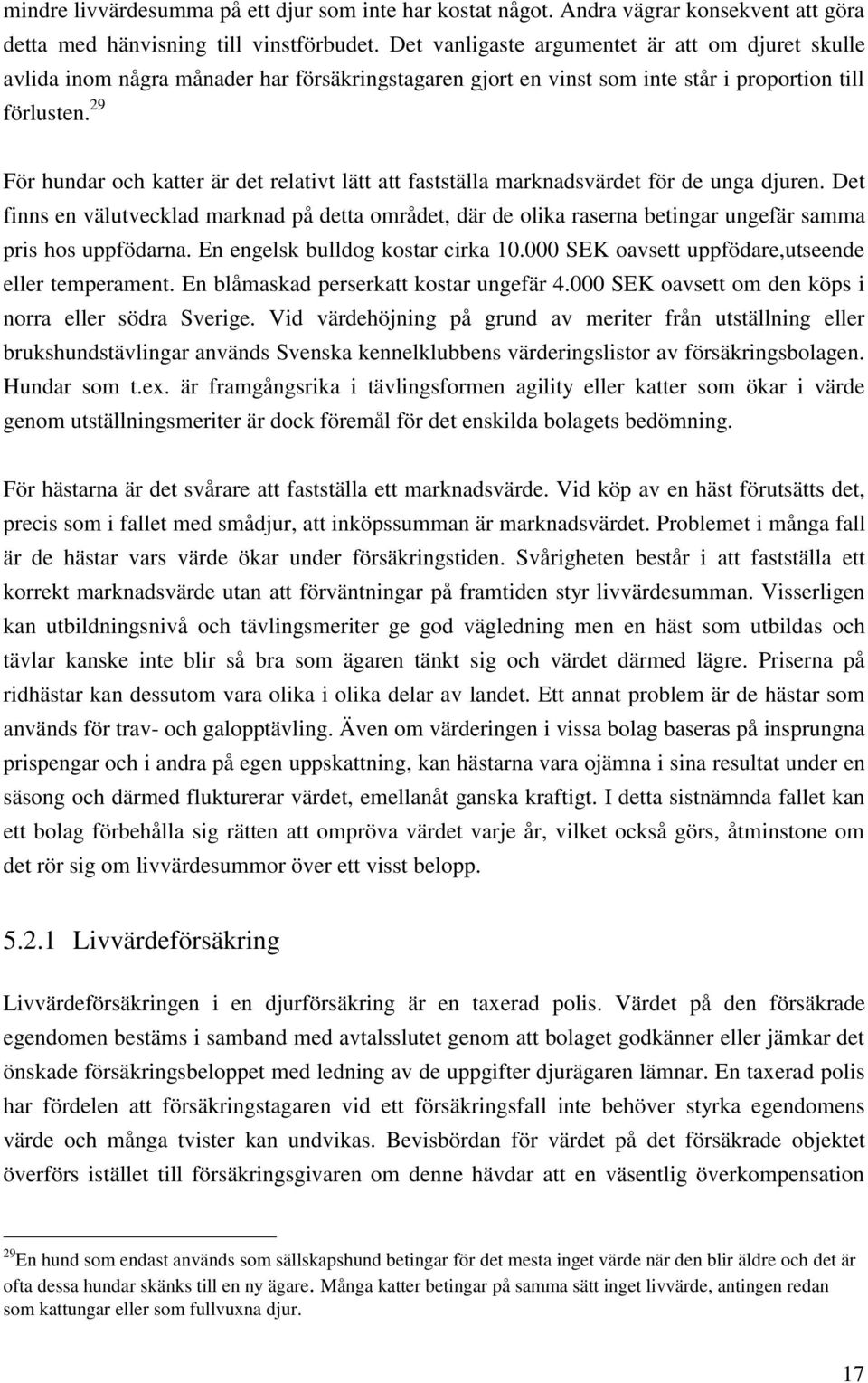 mindre livvärdesumma på ett djur som inte har kostat något. Andra vägrar konsekvent att göra detta med hänvisning till vinstförbudet. Det vanligaste argumentet är att om djuret skulle avlida inom några månader har försäkringstagaren gjort en vinst som inte står i proportion till förlusten.$^{29}$

För hundar och katter är det relativt lätt att fastställa marknadsvärdet för de unga djuren. Det finns en välutvecklad marknad på detta området, där de olika raserna betingar ungefär samma pris hos uppfödarna. En engelsk bulldog kostar cirka 10.000 SEK oavsett uppfödare,utseende eller temperament. En blåmaskad perserkatt kostar ungefär 4.000 SEK oavsett om den köps i norra eller södra Sverige. Vid värdehöjning på grund av meriter från utställning eller brukshundstävlingar används Svenska kennelklubbens värderingslistor av försäkringsbolagen. Hundar som t.ex. är framgångsrika i tävlingsformen agility eller katter som ökar i värde genom utställningsmeriter är dock föremål för det enskilda bolagets bedömning.

För hästarna är det svårare att fastställa ett marknadsvärde. Vid köp av en häst förutsätts det, precis som i fallet med smådjur, att inköpssumman är marknadsvärdet. Problemet i många fall är de hästar vars värde ökar under försäkringstiden. Svårigheten består i att fastställa ett korrekt marknadsvärde utan att förväntningar på framtiden styr livvärdesumman. Visserligen kan utbildningsnivå och tävlingsmeriter ge god vägledning men en häst som utbildas och tävlar kanske inte blir så bra som ägaren tänkt sig och värdet därmed lägre. Priserna på ridhästar kan dessutom vara olika i olika delar av landet. Ett annat problem är de hästar som används för trav- och galopptävling. Även om värderingen i vissa bolag baseras på insprungna prispengar och i andra på egen uppskattning, kan hästarna vara ojämna i sina resultat under en säsong och därmed flukturerar värdet, emellanåt ganska kraftigt. I detta sistnämnda fallet kan ett bolag förbehålla sig rätten att ompröva värdet varje år, vilket också görs, åtminstone om det rör sig om livvärdesummor över ett visst belopp.

5.2.1 Livvärdeförsäkring

Livvärdeförsäkringen i en djurförsäkring är en taxerad polis. Värdet på den försäkrade egendomen bestäms i samband med avtalsslutet genom att bolaget godkänner eller jämkar det önskade försäkringsbeloppet med ledning av de uppgifter djurägaren lämnar. En taxerad polis har fördelen att försäkringstagaren vid ett försäkringsfall inte behöver styrka egendomens värde och många tvister kan undvikas. Bevisbördan för värdet på det försäkrade objektet överförs istället till försäkringsgivaren om denne hävdar att en väsentlig överkompensation

$^{29}$En hund som endast används som sällskapshund betingar för det mesta inget värde när den blir äldre och det är ofta dessa hundar skänks till en ny ägare. Många katter betingar på samma sätt inget livvärde, antingen redan som kattungar eller som fullvuxna djur.

17